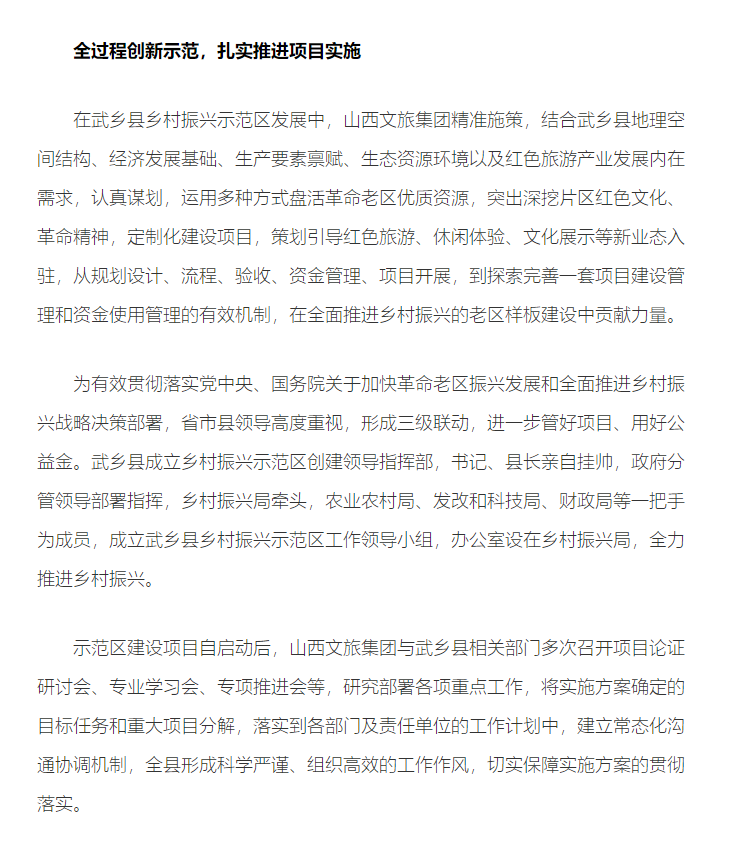 全过程创新示范，扎实推进项目实施

在武乡县乡村振兴示范区发展中，山西文旅集团精准施策，结合武乡县地理空间结构、经济发展基础、生产要素禀赋、生态资源环境以及红色旅游产业发展内在需求，认真谋划，运用多种方式盘活革命老区优质资源，突出深挖片区红色文化、革命精神，定制化建设项目，策划引导红色旅游、休闲体验、文化展示等新业态入驻，从规划设计、流程、验收、资金管理、项目开展，到探索完善一套项目建设管理和资金使用管理的有效机制，在全面推进乡村振兴的老区样板建设中贡献力量。

为有效贯彻落实党中央、国务院关于加快革命老区振兴发展和全面推进乡村振兴战略决策部署，省市县领导高度重视，形成三级联动，进一步管好项目、用好公益金。武乡县成立乡村振兴示范区创建领导指挥部，书记、县长亲自挂帅，政府分管领导部署指挥，乡村振兴局牵头，农业农村局、发改和科技局、财政局等一把手为成员，成立武乡县乡村振兴示范区工作领导小组，办公室设在乡村振兴局，全力推进乡村振兴。

示范区建设项目自启动后，山西文旅集团与武乡县相关部门多次召开项目论证研讨会、专业学习会、专项推进会等，研究部署各项重点工作，将实施方案确定的目标任务和重大项目分解，落实到各部门及责任单位的工作计划中，建立常态化沟通协调机制，全县形成科学严谨、组织高效的工作作风，切实保障实施方案的贯彻落实。